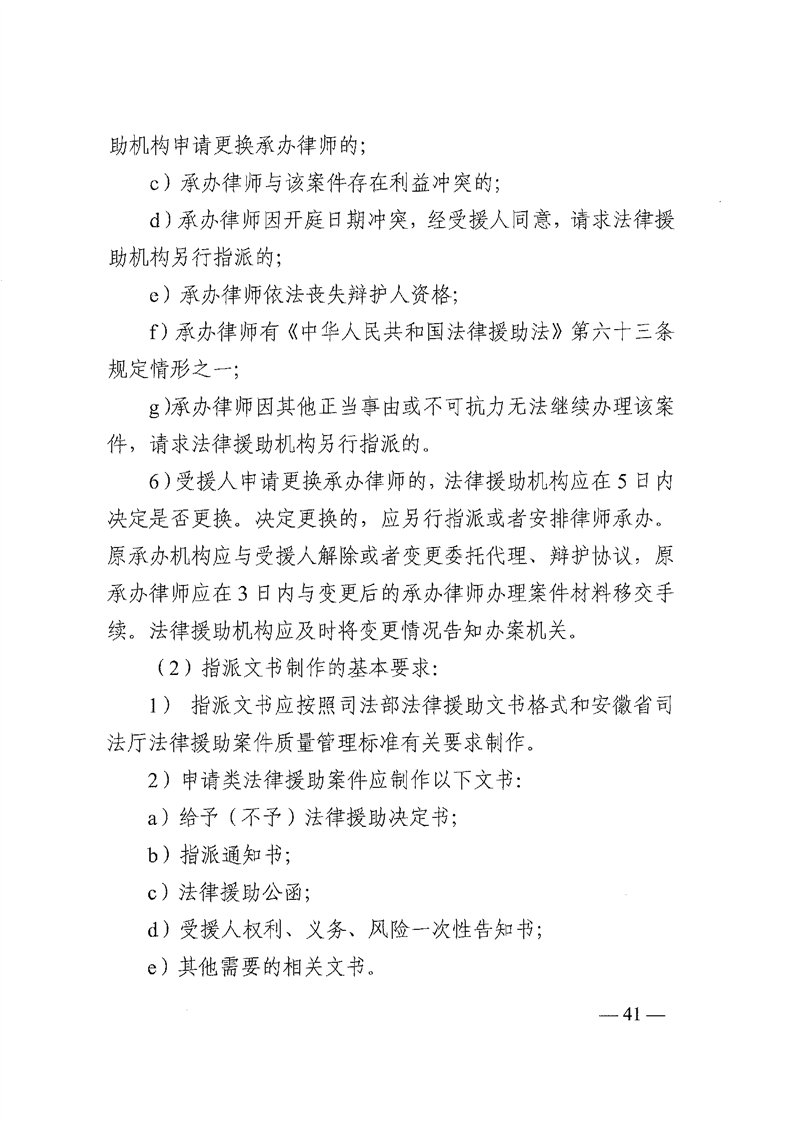 助机构申请更换承办律师的;

c）承办律师与该案件存在利益冲突的;

d）承办律师因开庭日期冲突，经受援人同意，请求法律援助机构另行指派的;

e）承办律师依法丧失辩护人资格;

f）承办律师有《中华人民共和国法律援助法》第六十三条规定情形之一;

g)承办律师因其他正当事由或不可抗力无法继续办理该案件，请求法律援助机构另行指派的。

6）受援人申请更换承办律师的，法律援助机构应在5日内决定是否更换。决定更换的，应另行指派或者安排律师承办。原承办机构应与受援人解除或者变更委托代理、辩护协议，原承办律师应在3日内与变更后的承办律师办理案件材料移交手续。法律援助机构应及时将变更情况告知办案机关。

（2）指派文书制作的基本要求:

1） 指派文书应按照司法部法律援助文书格式和安徽省司法厅法律援助案件质量管理标准有关要求制作。

2）申请类法律援助案件应制作以下文书:

a）给予（不予）法律援助决定书;

b）指派通知书;

c）法律援助公函;

d）受援人权利、义务、风险一次性告知书;

e）其他需要的相关文书。

—41—